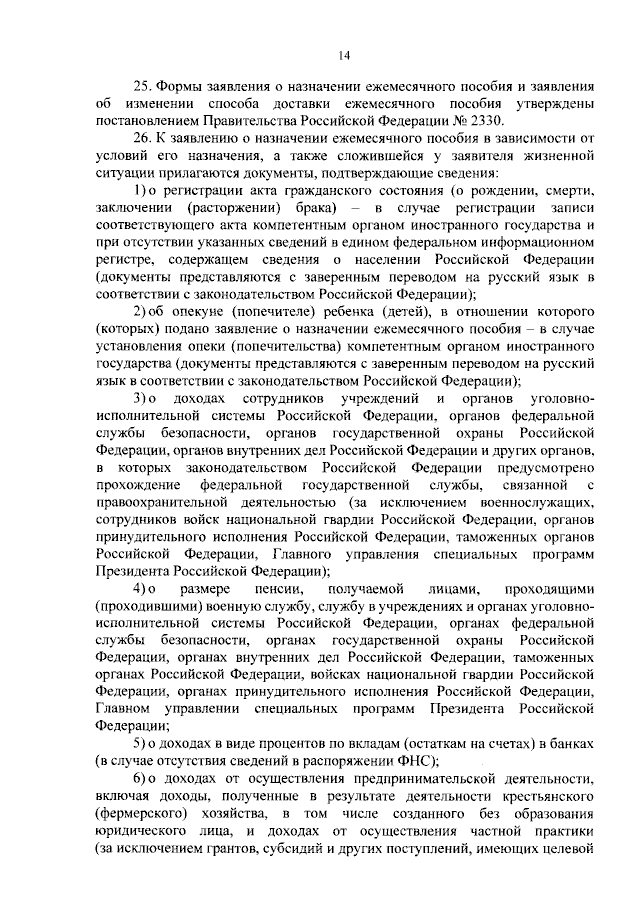 14

25. Формы заявления о назначении ежемесячного пособия и заявления об изменении способа доставки ежемесячного пособия утверждены постановлением Правительства Российской Федерации № 2330.

26. К заявлению о назначении ежемесячного пособия в зависимости от условий его назначения, а также сложившейся у заявителя жизненной ситуации прилагаются документы, подтверждающие сведения:

1) о регистрации акта гражданского состояния (о рождении, смерти, заключении (расторжении) брака) – в случае регистрации записи соответствующего акта компетентным органом иностранного государства и при отсутствии указанных сведений в едином федеральном информационном регистре, содержащем сведения о населении Российской Федерации (документы представляются с заверенным переводом на русский язык в соответствии с законодательством Российской Федерации);

2) об опекуне (попечителе) ребенка (детей), в отношении которого (которых) подано заявление о назначении ежемесячного пособия – в случае установления опеки (попечительства) компетентным органом иностранного государства (документы представляются с заверенным переводом на русский язык в соответствии с законодательством Российской Федерации);

3) о доходах сотрудников учреждений и органов уголовно-исполнительной системы Российской Федерации, органов федеральной службы безопасности, органов государственной охраны Российской Федерации, органов внутренних дел Российской Федерации и других органов, в которых законодательством Российской Федерации предусмотрено прохождение федеральной государственной службы, связанной с правоохранительной деятельностью (за исключением военнослужащих, сотрудников войск национальной гвардии Российской Федерации, органов принудительного исполнения Российской Федерации, таможенных органов Российской Федерации, Главного управления специальных программ Президента Российской Федерации);

4) о размере пенсии, получаемой лицами, проходящими (проходившими) военную службу, службу в учреждениях и органах уголовно-исполнительной системы Российской Федерации, органах федеральной службы безопасности, органах государственной охраны Российской Федерации, органах внутренних дел Российской Федерации, таможенных органах Российской Федерации, войсках национальной гвардии Российской Федерации, органах принудительного исполнения Российской Федерации, Главном управлении специальных программ Президента Российской Федерации;

5) о доходах в виде процентов по вкладам (остаткам на счетах) в банках (в случае отсутствия сведений в распоряжении ФНС);

6) о доходах от осуществления предпринимательской деятельности, включая доходы, полученные в результате деятельности крестьянского (фермерского) хозяйства, в том числе созданного без образования юридического лица, и доходах от осуществления частной практики (за исключением грантов, субсидий и других поступлений, имеющих целевой